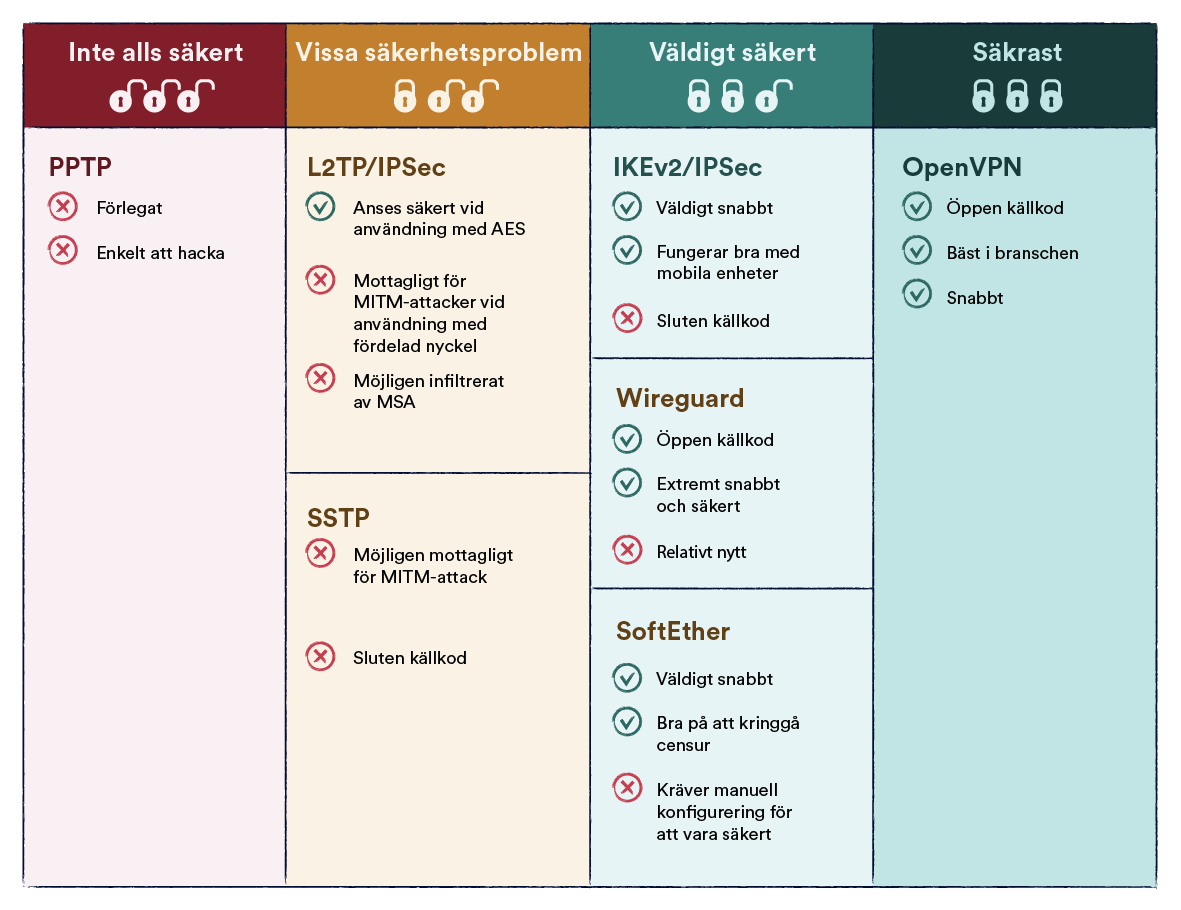 Inte alls säkert

PPTP
Förlegat
Enkelt att hacka

Vissa säkerhetsproblem

L2TP/IPSec
Anses säkert vid användning med AES
Mottagligt för MITM-attacker vid användning med fördelad nyckel
Möjligen infiltrerat av MSA

SSTP
Möjligen mottagligt för MITM-attack
Sluten källkod

Väldigt säkert

IKEv2/IPSec
Väldigt snabbt
Fungerar bra med mobila enheter
Sluten källkod

Wireguard
Öppen källkod
Extremt snabbt och säkert
Relativt nytt

SoftEther
Väldigt snabbt
Bra på att kringgå censur
Kräver manuell konfigurering för att vara säkert

Säkrast

OpenVPN
Öppen källkod
Bäst i branschen
Snabbt